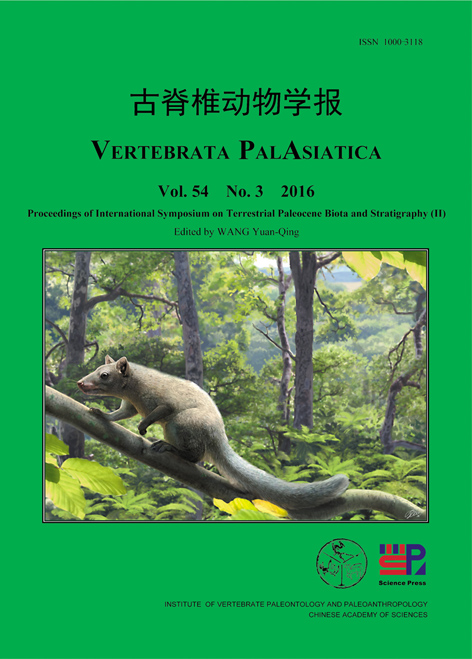 ISSN 1000-3118

古脊椎动物学报

VERTEBRATA PALASIATICA

Vol. 54 No. 3 2016

Proceedings of International Symposium on Terrestrial Paleocene Biota and Stratigraphy (II)

Edited by WANG Yuan-Qing

Science Press

INSTITUTE OF VERTEBRATE PALEONTOLOGY AND PALEOANTHROPOLOGY
CHINESE ACADEMY OF SCIENCES